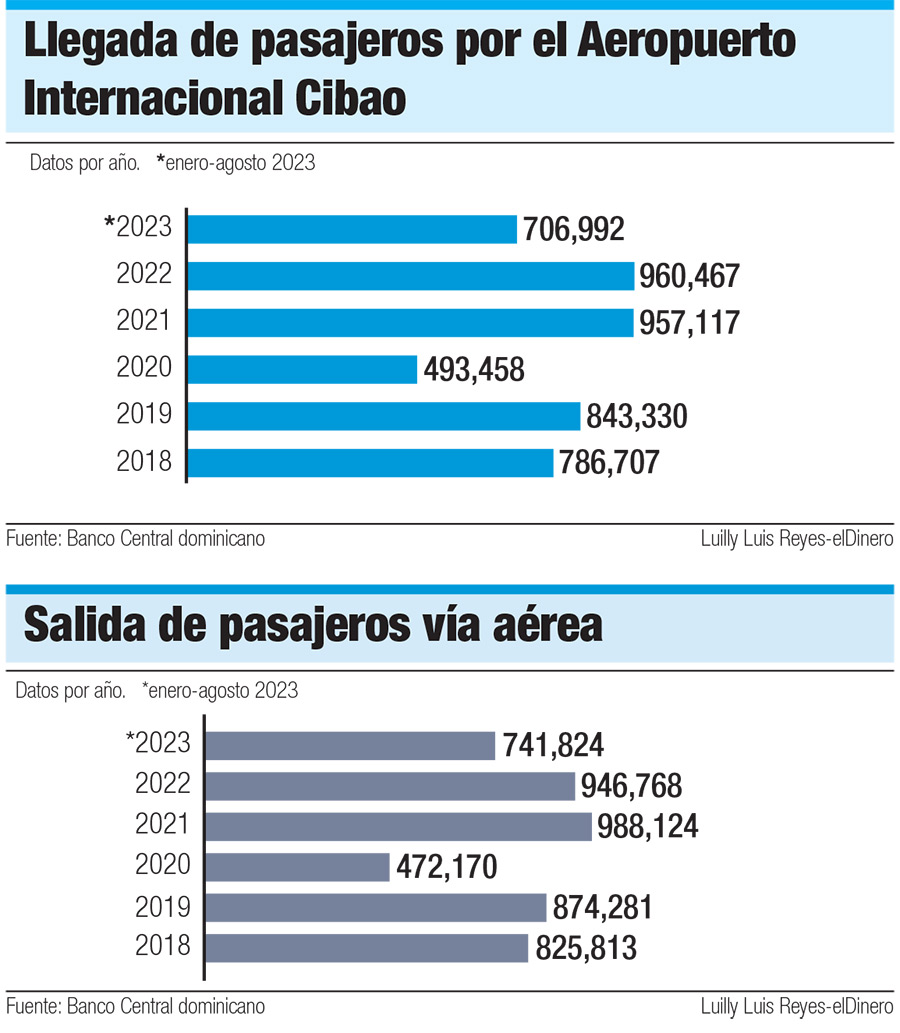 Llegada de pasajeros por el Aeropuerto Internacional Cibao

Datos por año. *enero-agosto 2023

*2023 706,992
2022 960,467
2021 957,117
2020 493,458
2019 843,330
2018 786,707

Fuente: Banco Central dominicano

Luilly Luis Reyes-elDinero

Salida de pasajeros vía aérea

Datos por año. *enero-agosto 2023

*2023 741,824
2022 946,768
2021 988,124
2020 472,170
2019 874,281
2018 825,813

Fuente: Banco Central dominicano

Luilly Luis Reyes-elDinero